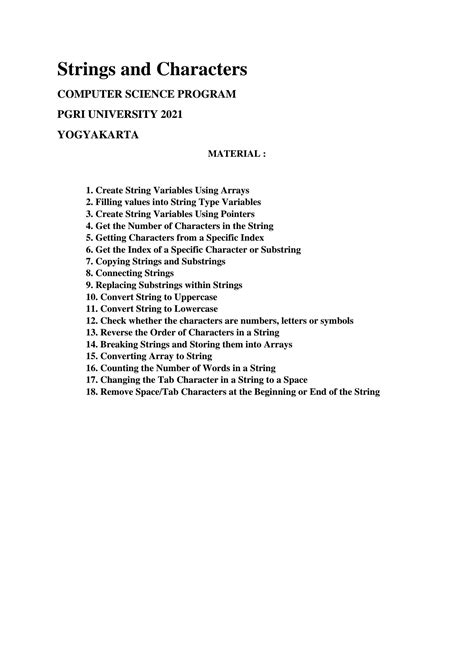 Strings and Characters

COMPUTER SCIENCE PROGRAM

PGRI UNIVERSITY 2021

YOGYAKARTA

MATERIAL :

1. Create String Variables Using Arrays
2. Filling values into String Type Variables
3. Create String Variables Using Pointers
4. Get the Number of Characters in the String
5. Getting Characters from a Specific Index
6. Get the Index of a Specific Character or Substring
7. Copying Strings and Substrings
8. Connecting Strings
9. Replacing Substrings within Strings
10. Convert String to Uppercase
11. Convert String to Lowercase
12. Check whether the characters are numbers, letters or symbols
13. Reverse the Order of Characters in a String
14. Breaking Strings and Storing them into Arrays
15. Converting Array to String
16. Counting the Number of Words in a String
17. Changing the Tab Character in a String to a Space
18. Remove Space/Tab Characters at the Beginning or End of the String